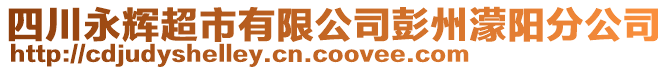 四川永辉超市有限公司彭州濛阳分公司
http://cdjudyshelley.cn.coovee.com